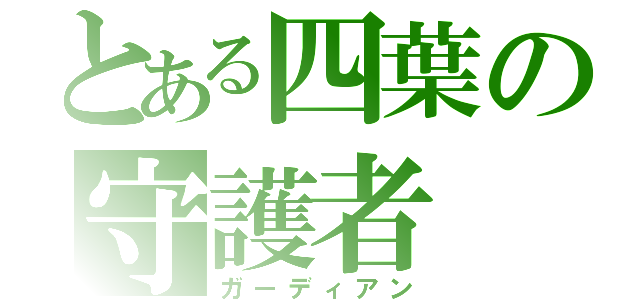 とある四葉の守護者
ガーディアン